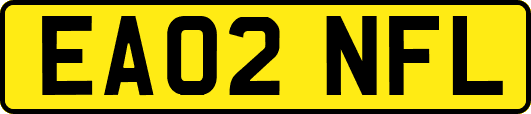 EA02 NFL